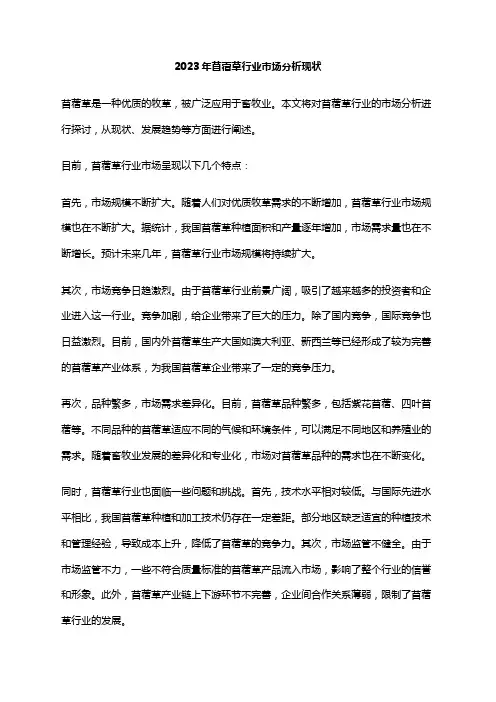 2023年苜蓿草行业市场分析现状

苜蓿草是一种优质的牧草，被广泛应用于畜牧业。本文将对苜蓿草行业的市场分析进行探讨，从现状、发展趋势等方面进行阐述。

目前，苜蓿草行业市场呈现以下几个特点：

首先，市场规模不断扩大。随着人们对优质牧草需求的不断增加，苜蓿草行业市场规模也在不断扩大。据统计，我国苜蓿草种植面积和产量逐年增加，市场需求量也在不断增长。预计未来几年，苜蓿草行业市场规模将持续扩大。

其次，市场竞争日趋激烈。由于苜蓿草行业前景广阔，吸引了越来越多的投资者和企业进入这一行业。竞争加剧，给企业带来了巨大的压力。除了国内竞争，国际竞争也日益激烈。目前，国内外苜蓿草生产大国如澳大利亚、新西兰等已经形成了较为完善的苜蓿草产业体系，为我国苜蓿草企业带来了一定的竞争压力。

再次，品种繁多，市场需求差异化。目前，苜蓿草品种繁多，包括紫花苜蓿、四叶苜蓿等。不同品种的苜蓿草适应不同的气候和环境条件，可以满足不同地区和养殖业的需求。随着畜牧业发展的差异化和专业化，市场对苜蓿草品种的需求也在不断变化。

同时，苜蓿草行业也面临一些问题和挑战。首先，技术水平相对较低。与国际先进水平相比，我国苜蓿草种植和加工技术仍存在一定差距。部分地区缺乏适宜的种植技术和管理经验，导致成本上升，降低了苜蓿草的竞争力。其次，市场监管不健全。由于市场监管不力，一些不符合质量标准的苜蓿草产品流入市场，影响了整个行业的信誉和形象。此外，苜蓿草产业链上下游环节不完善，企业间合作关系薄弱，限制了苜蓿草行业的发展。